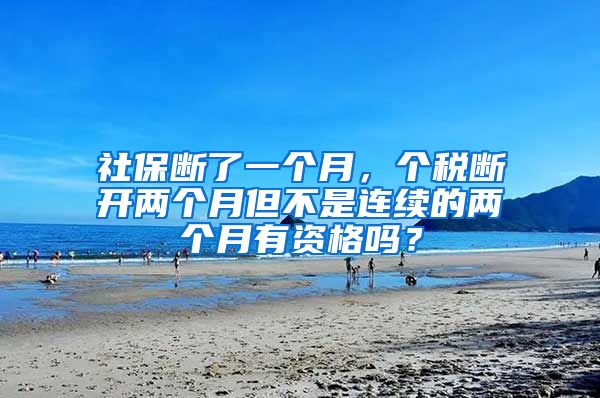 社保断了一个月，个税断开两个月但不是连续的两个月有资格吗？